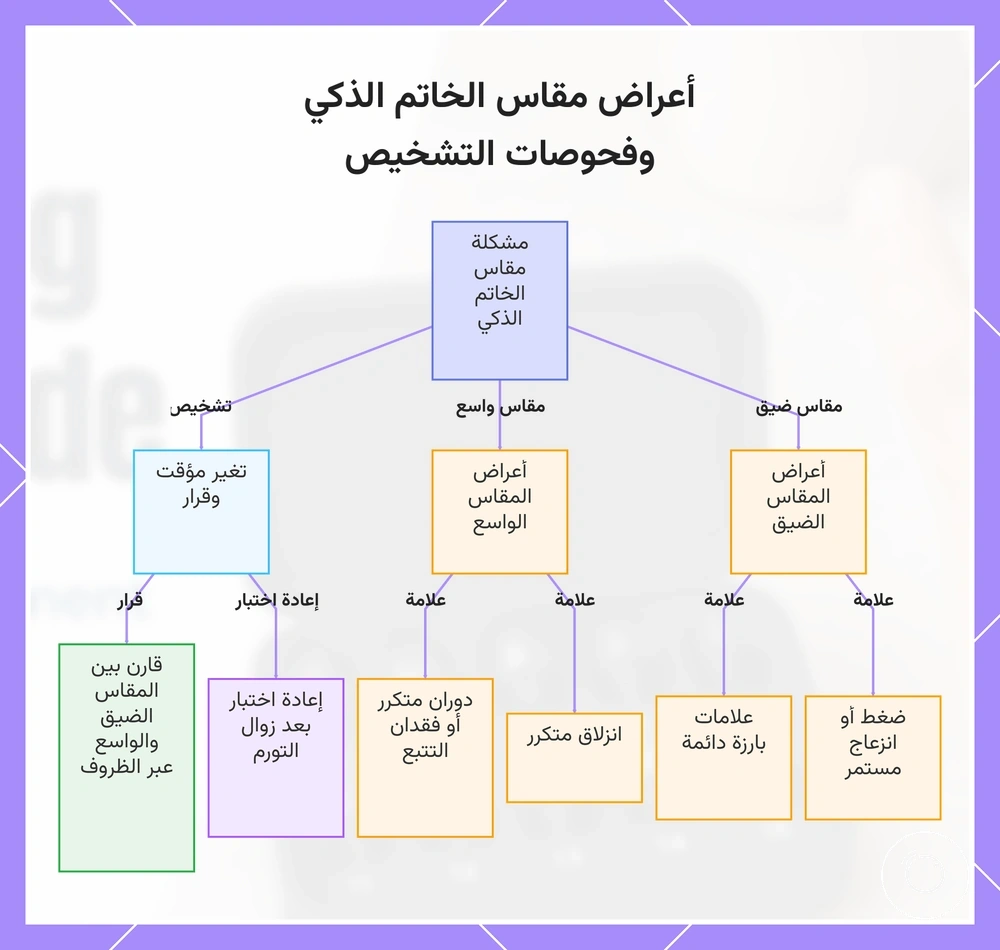 أعراض مقاس الخاتم الذكي وفحوصات التشخيص

مشكلة مقاس الخاتم الذكي

مقاس ضيق

مقاس واسع

تشخيص

أعراض المقاس الضيق

أعراض المقاس الواسع

تغير مؤقت وقرار

علامة

علامة

علامة

علامة

إعادة اختبار

قرار

ضغط أو انزعاج مستمر

علامات بارزة دائمة

انزلاق متكرر

دوران متكرر أو فقدان التتبع

إعادة اختبار بعد زوال التورم

قارن بين المقاس الضيق والواسع عبر الظروف